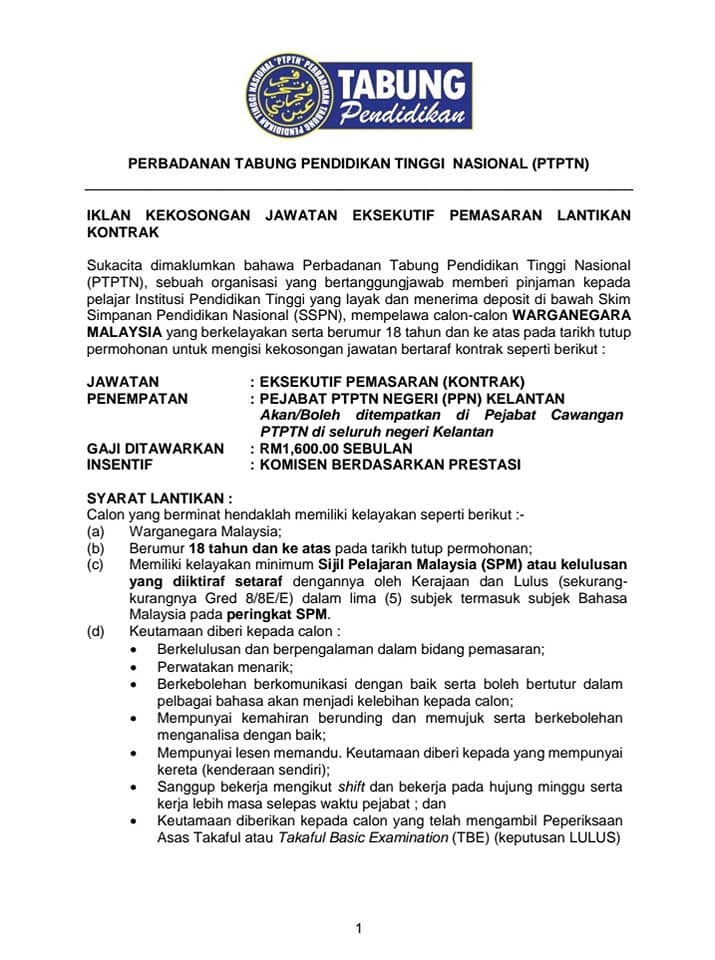 TABUNG Pendidikan

PERBADANAN TABUNG PENDIDIKAN TINGGI NASIONAL (PTPTN)

IKLAN KEKOSONGAN JAWATAN EKSEKUTIF PEMASARAN LANTIKAN KONTRAK

Sukacita dimaklumkan bahawa Perbadanan Tabung Pendidikan Tinggi Nasional (PTPTN), sebuah organisasi yang bertanggungjawab memberi pinjaman kepada pelajar Institusi Pendidikan Tinggi yang layak dan menerima deposit di bawah Skim Simpanan Pendidikan Nasional (SSPN), mempelawa calon-calon WARGANEGARA MALAYSIA yang berkelayakan serta berumur 18 tahun dan ke atas pada tarikh tutup permohonan untuk mengisi kekosongan jawatan bertaraf kontrak seperti berikut :

JAWATAN : EKSEKUTIF PEMASARAN (KONTRAK)
PENEMPATAN : PEJABAT PTPTN NEGERI (PPN) KELANTAN
Akan/Boleh ditempatkan di Pejabat Cawangan PTPTN di seluruh negeri Kelantan
GAJI DITAWARKAN : RM1,600.00 SEBULAN
INSENTIF : KOMISEN BERDASARKAN PRESTASI

SYARAT LANTIKAN :
Calon yang berminat hendaklah memiliki kelayakan seperti berikut :-
(a) Warganegara Malaysia;
(b) Berumur 18 tahun dan ke atas pada tarikh tutup permohonan;
(c) Memiliki kelayakan minimum Sijil Pelajaran Malaysia (SPM) atau kelulusan yang diiktiraf setaraf dengannya oleh Kerajaan dan Lulus (sekurang-kurangnya Gred 8/8E/E) dalam lima (5) subjek termasuk subjek Bahasa Malaysia pada peringkat SPM.
(d) Keutamaan diberi kepada calon :
• Berkelulusan dan berpengalaman dalam bidang pemasaran;
• Perwatakan menarik;
• Berkebolehan berkomunikasi dengan baik serta boleh bertutur dalam pelbagai bahasa akan menjadi kelebihan kepada calon;
• Mempunyai kemahiran berunding dan memujuk serta berkebolehan menganalisa dengan baik;
• Mempunyai lesen memandu. Keutamaan diberi kepada yang mempunyai kereta (kenderaan sendiri);
• Sanggup bekerja mengikut shift dan bekerja pada hujung minggu serta kerja lebih masa selepas waktu pejabat ; dan
• Keutamaan diberikan kepada calon yang telah mengambil Peperiksaan Asas Takaful atau Takaful Basic Examination (TBE) (keputusan LULUS)

1